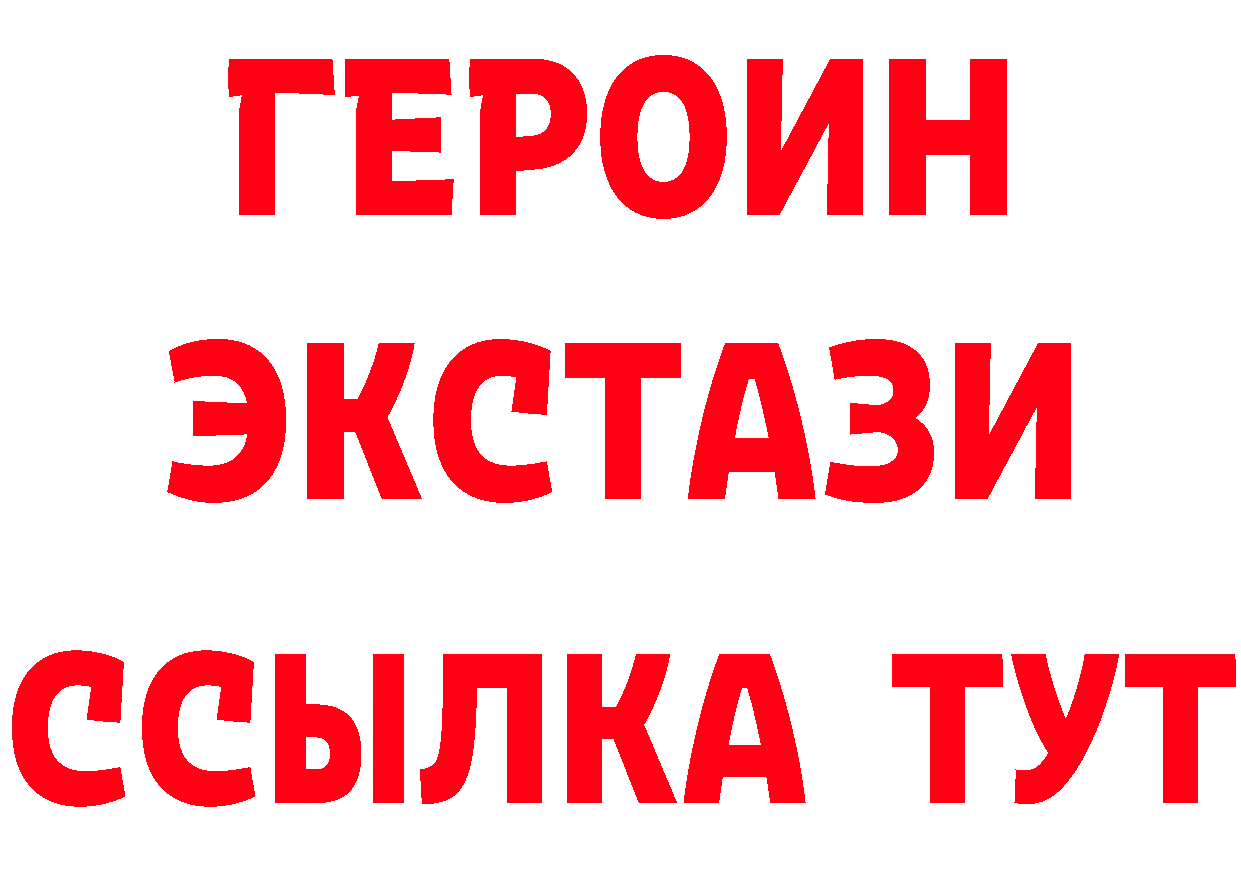 ГЕРОИН ЭКСТАЗИ ССЫЛКА ТУТ